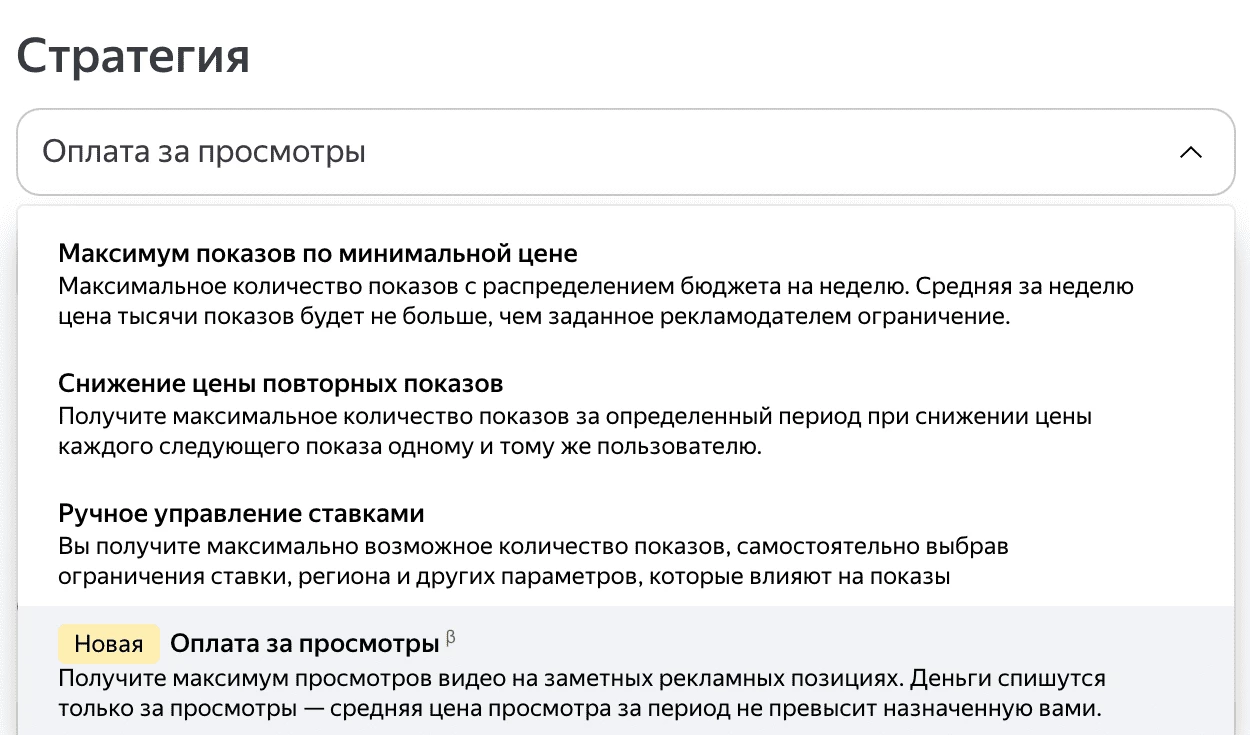 Стратегия

Оплата за просмотры

Максимум показов по минимальной цене
Максимальное количество показов с распределением бюджета на неделю. Средняя за неделю цена тысячи показов будет не больше, чем заданное рекламодателем ограничение.

Снижение цены повторных показов
Получите максимальное количество показов за определенный период при снижении цены каждого следующего показа одному и тому же пользователю.

Ручное управление ставками
Вы получите максимально возможное количество показов, самостоятельно выбрав ограничения ставки, региона и других параметров, которые влияют на показы

Новая Оплата за просмотры $^{\beta}$
Получите максимум просмотров видео на заметных рекламных позициях. Деньги спишутся только за просмотры — средняя цена просмотра за период не превысит назначенную вами.